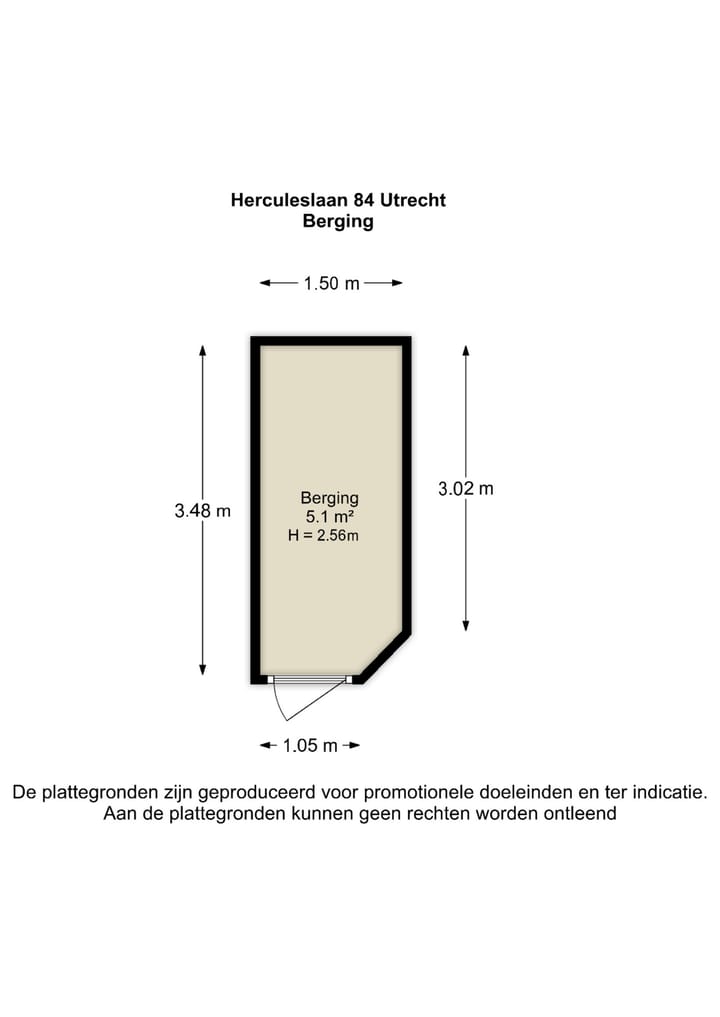 Herculeslaan 84 Utrecht
Berging

1.50 m

3.48 m

Berging
5.1 m²
H = 2.56m

3.02 m

1.05 m

De plattegronden zijn geproduceerd voor promotionele doeleinden en ter indicatie.
Aan de plattegronden kunnen geen rechten worden ontleend